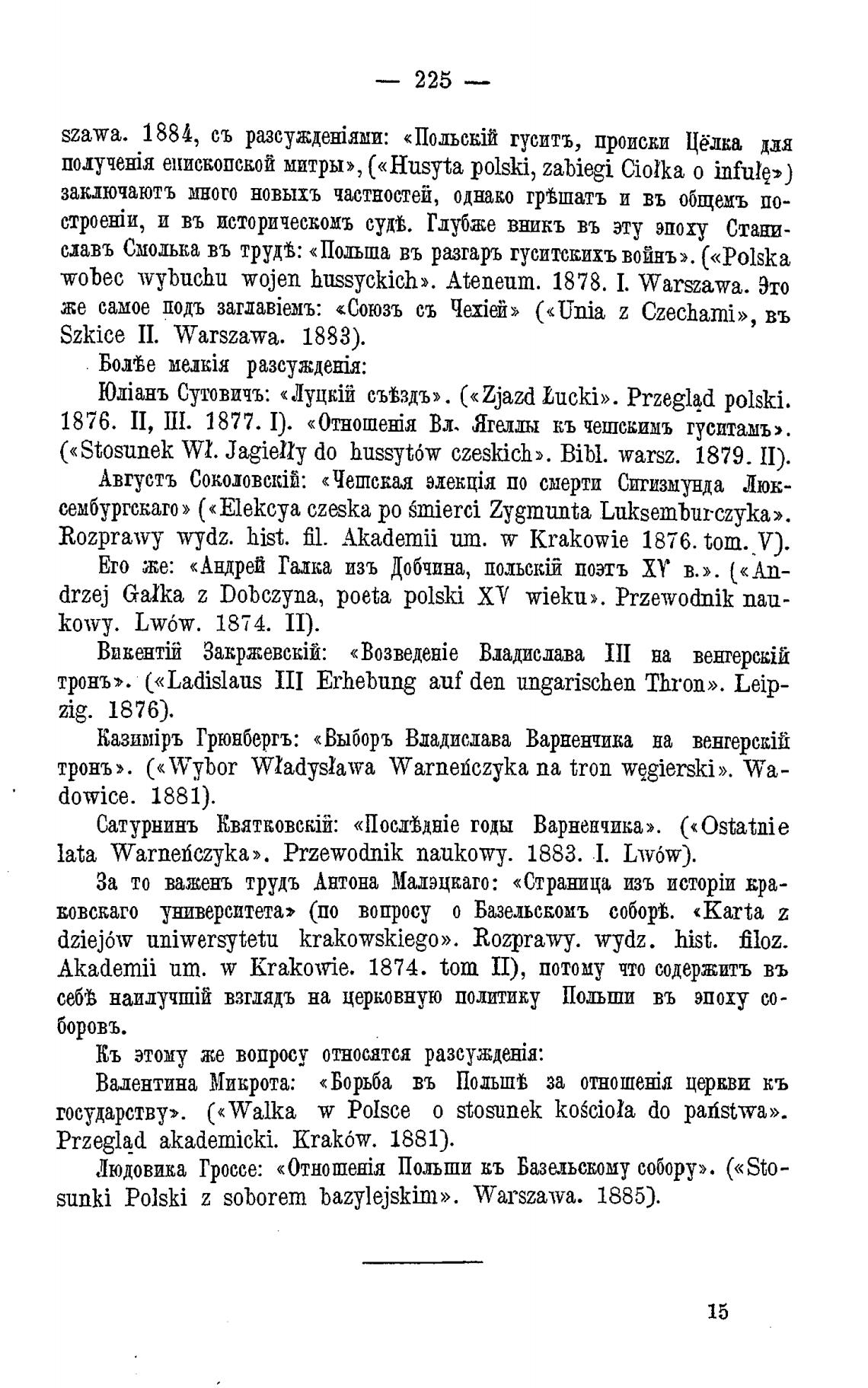 — 225 —

szawa. 1884, съ разсужденіями: «Польскій гуситъ, происки Цёлка для полученія епископской митры», («Husyta polski, zabiegi Ciołka o infułę») заключаютъ много новыхъ частностей, однако грѣшатъ и въ общемъ построеніи, и въ историческомъ судѣ. Глубже вникъ въ эту эпоху Станиславъ Смолька въ трудѣ: «Польша въ разгаръ гуситскихъ войнъ». («Polska wobec wybuchu wojen hussyckich». Ateneum. 1878. I. Warszawa. Это же самое подъ заглавіемъ: «Союзъ съ Чехіей» («Unia z Czechami», въ Szkice II. Warszawa. 1883).

Болѣе мелкія разсужденія:

Юліанъ Сутовичъ: «Луцкій съѣздъ». («Zjazd Łucki». Przegląd polski. 1876. II, III. 1877. I). «Отношенія Вл. Ягеллы къ чешскимъ гуситамъ». («Stosunek Wł. Jagiełły do hussytów czeskich». Bibl. warsz. 1879. II).

Августъ Соколовскій: «Чешская элекція по смерти Сигизмунда Люксембургскаго» («Elekcya czeska po śmierci Zygmunta Luksemburczyka». Rozprawy wydz. hist. fil. Akademii um. w Krakowie 1876. tom. V).

Его же: «Андрей Галка изъ Добчина, польскій поэтъ XV в.». («Andrzej Gałka z Dobczyna, poeta polski XV wieku». Przewodnik naukowy. Lwów. 1874. II).

Викентій Закржевскій: «Возведеніе Владислава III на венгерскій тронъ». («Ladislaus III Erhebung auf den ungarischen Thron». Leipzig. 1876).

Казиміръ Грюнбергъ: «Выборъ Владислава Варненчика на венгерскій тронъ». («Wybor Władysława Warneńczyka na tron węgierski». Wadowice. 1881).

Сатурнинъ Квятковскій: «Послѣдніе годы Варненчика». («Ostatnie lata Warneńczyka». Przewodnik naukowy. 1883. I. Lwów).

За то важенъ трудъ Антона Малэцкаго: «Страница изъ исторіи краковскаго университета» (по вопросу о Базельскомъ соборѣ. «Karta z dziejów uniwersytetu krakowskiego». Rozprawy. wydz. hist. filoz. Akademii um. w Krakowie. 1874. tom II), потому что содержитъ въ себѣ наилучшій взглядъ на церковную политику Польши въ эпоху соборовъ.

Къ этому же вопросу относятся разсужденія:

Валентина Микрота: «Борьба въ Польшѣ за отношенія церкви къ государству». («Walka w Polsce o stosunek kościoła do państwa». Przegląd akademicki. Kraków. 1881).

Людовика Гроссе: «Отношенія Польши къ Базельскому собору». («Stosunki Polski z soborem bazylejskim». Warszawa. 1885).

15